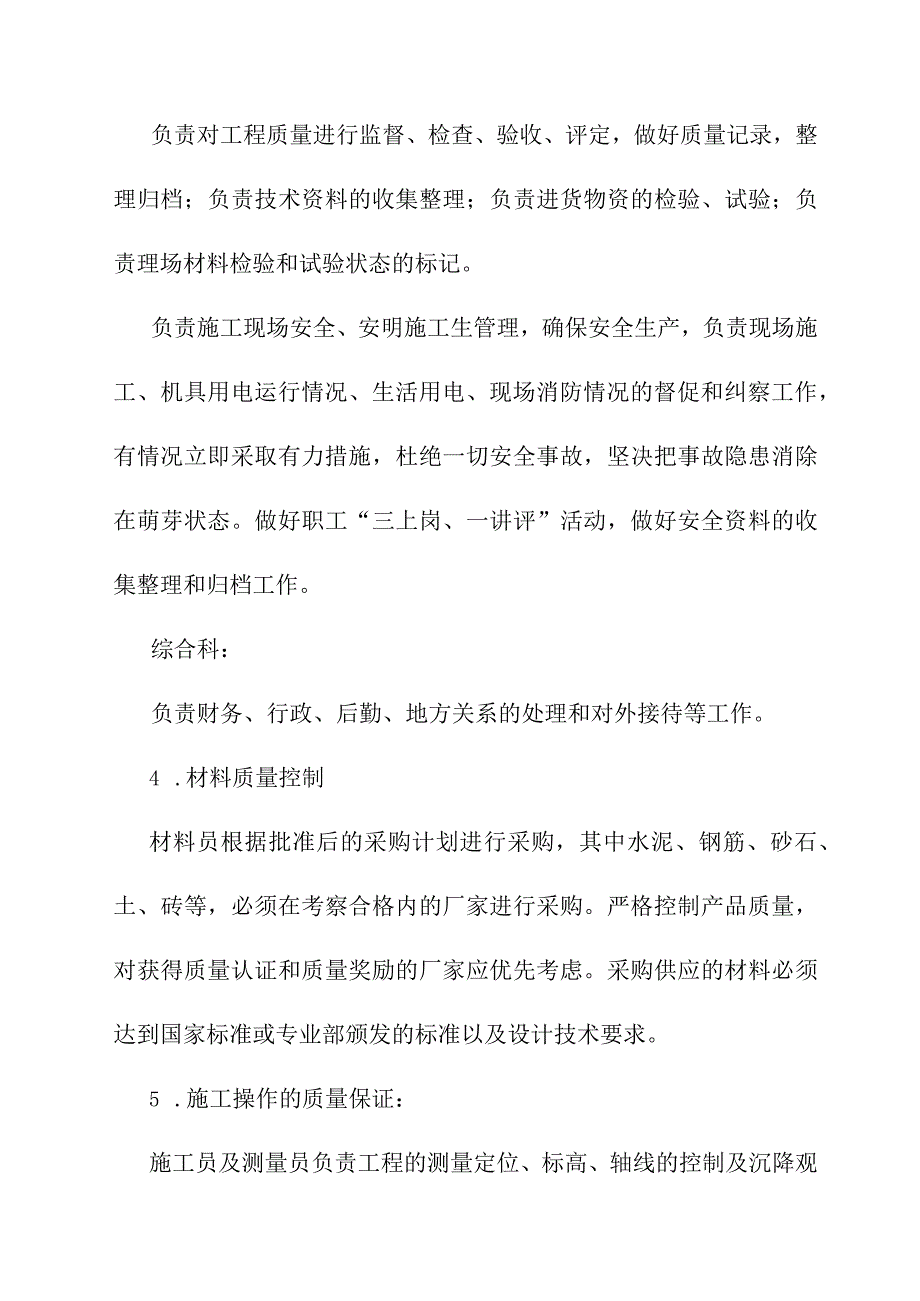 负责对工程质量进行监督、检查、验收、评定，做好质量记录，整理归档；负责技术资料的收集整理；负责进货物资的检验、试验；负责理场材料检验和试验状态的标记。

负责施工现场安全、安明施工生管理，确保安全生产，负责现场施工、机具用电运行情况、生活用电、现场消防情况的督促和纠察工作，有情况立即采取有力措施，杜绝一切安全事故，坚决把事故隐患消除在萌芽状态。做好职工“三上岗、一讲评”活动，做好安全资料的收集整理和归档工作。

综合科：

负责财务、行政、后勤、地方关系的处理和对外接待等工作。

4 .材料质量控制

材料员根据批准后的采购计划进行采购，其中水泥、钢筋、砂石、土、砖等，必须在考察合格内的厂家进行采购。严格控制产品质量，对获得质量认证和质量奖励的厂家应优先考虑。采购供应的材料必须达到国家标准或专业部颁发的标准以及设计技术要求。

5 .施工操作的质量保证：

施工员及测量员负责工程的测量定位、标高、轴线的控制及沉降观